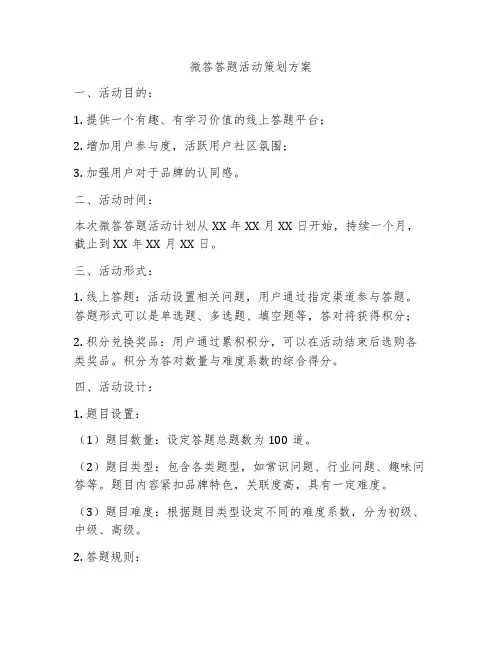 微答答题活动策划方案

一、活动目的：

1. 提供一个有趣、有学习价值的线上答题平台；

2. 增加用户参与度，活跃用户社区氛围；

3. 加强用户对于品牌的认同感。

二、活动时间：

本次微答答题活动计划从 XX 年 XX 月 XX 日开始，持续一个月，截止到 XX 年 XX 月 XX 日。

三、活动形式：

1. 线上答题：活动设置相关问题，用户通过指定渠道参与答题。答题形式可以是单选题、多选题、填空题等，答对将获得积分；

2. 积分兑换奖品：用户通过累积积分，可以在活动结束后选购各类奖品。积分为答对数量与难度系数的综合得分。

四、活动设计：

1. 题目设置：

（1）题目数量：设定答题总题数为 100 道。

（2）题目类型：包含各类题型，如常识问题、行业问题、趣味问答等。题目内容紧扣品牌特色，关联度高，具有一定难度。

（3）题目难度：根据题目类型设定不同的难度系数，分为初级、中级、高级。

2. 答题规则：